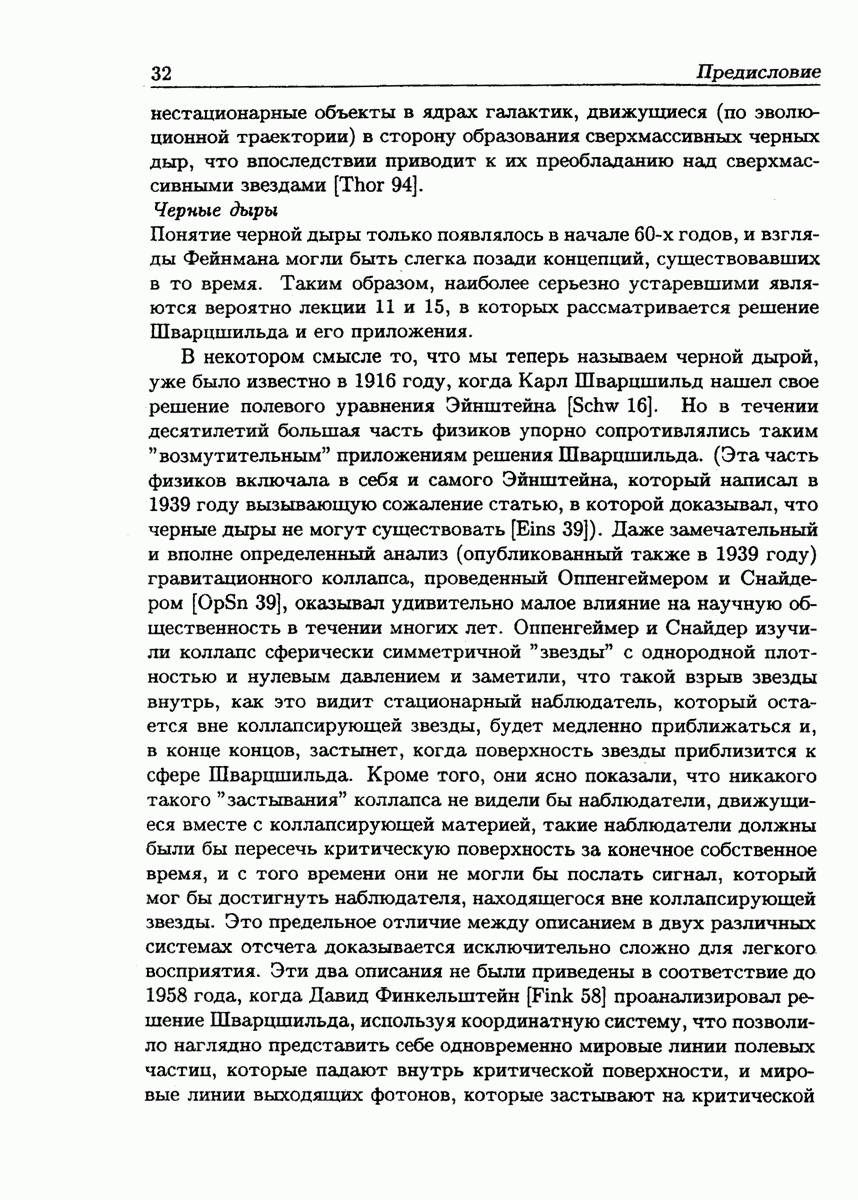 32 Предисловие

нестационарные объекты в ядрах галактик, движущиеся (по эволюционной траектории) в сторону образования сверхмассивных черных дыр, что впоследствии приводит к их преобладанию над сверхмассивными звездами [Thor 94].

Черные дыры

Понятие черной дыры только появлялось в начале 60-х годов, и взгляды Фейнмана могли быть слегка позади концепций, существовавших в то время. Таким образом, наиболее серьезно устаревшими являются вероятно лекции 11 и 15, в которых рассматривается решение Шварцшильда и его приложения.

В некотором смысле то, что мы теперь называем черной дырой, уже было известно в 1916 году, когда Карл Шварцшильд нашел свое решение полевого уравнения Эйнштейна [Schw 16]. Но в течении десятилетий большая часть физиков упорно сопротивлялись таким "возмутительным" приложениям решения Шварцшильда. (Эта часть физиков включала в себя и самого Эйнштейна, который написал в 1939 году вызывающую сожаление статью, в которой доказывал, что черные дыры не могут существовать [Eins 39]). Даже замечательный и вполне определенный анализ (опубликованный также в 1939 году) гравитационного коллапса, проведенный Оппенгеймером и Снайдером [OpSn 39], оказывал удивительно малое влияние на научную общественность в течении многих лет. Оппенгеймер и Снайдер изучили коллапс сферически симметричной "звезды" с однородной плотностью и нулевым давлением и заметили, что такой взрыв звезды внутрь, как это видит стационарный наблюдатель, который остается вне коллапсирующей звезды, будет медленно приближаться и, в конце концов, застынет, когда поверхность звезды приблизится к сфере Шварцшильда. Кроме того, они ясно показали, что никакого такого "застывания" коллапса не видели бы наблюдатели, движущиеся вместе с коллапсирующей материей, такие наблюдатели должны были бы пересечь критическую поверхность за конечное собственное время, и с того времени они не могли бы послать сигнал, который мог бы достигнуть наблюдателя, находящегося вне коллапсирующей звезды. Это предельное отличие между описанием в двух различных системах отсчета доказывается исключительно сложно для легкого восприятия. Эти два описания не были приведены в соответствие до 1958 года, когда Давид Финкельштейн [Fink 58] проанализировал решение Шварцшильда, используя координатную систему, что позволило наглядно представить себе одновременно мировые линии полевых частиц, которые падают внутрь критической поверхности, и мировые линии выходящих фотонов, которые застывают на критической